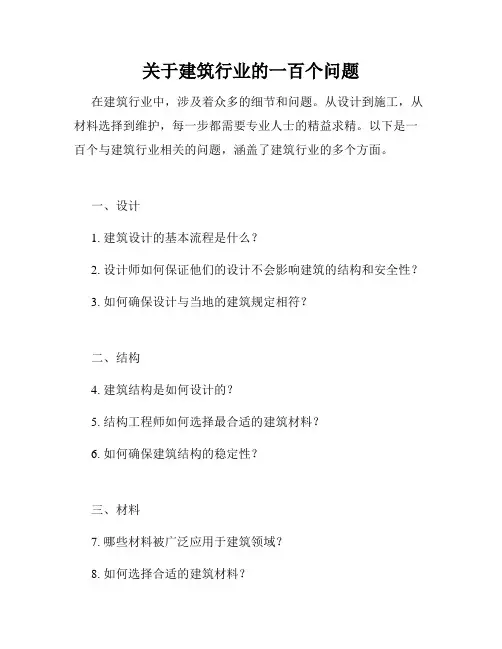 关于建筑行业的一百个问题

在建筑行业中，涉及着众多的细节和问题。从设计到施工，从材料选择到维护，每一步都需要专业人士的精益求精。以下是一百个与建筑行业相关的问题，涵盖了建筑行业的多个方面。

一、设计

1. 建筑设计的基本流程是什么？

2. 设计师如何保证他们的设计不会影响建筑的结构和安全性？

3. 如何确保设计与当地的建筑规定相符？

二、结构

4. 建筑结构是如何设计的？

5. 结构工程师如何选择最合适的建筑材料？

6. 如何确保建筑结构的稳定性？

三、材料

7. 哪些材料被广泛应用于建筑领域？

8. 如何选择合适的建筑材料？